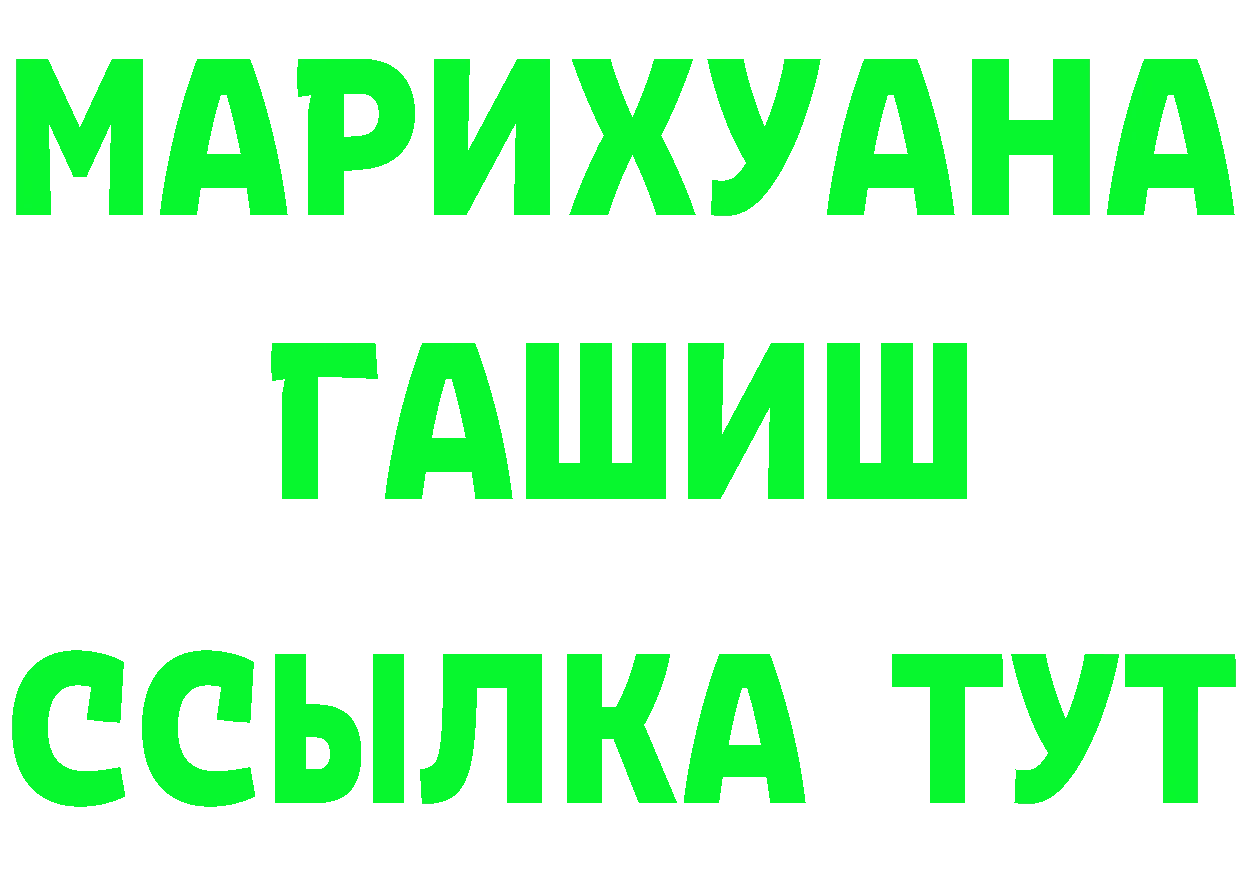 МАРИХУАНА
ГАШИШ
ССЫЛКА ТУТ